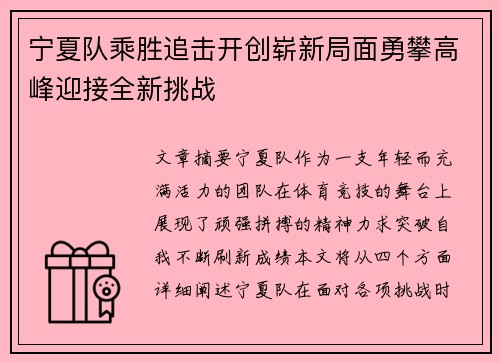 宁夏队乘胜追击开创崭新局面勇攀高峰迎接全新挑战

文章摘要宁夏队作为一支年轻而充满活力的团队在体育竞技的舞台上展现了顽强拼搏的精神力求突破自我不断刷新成绩本文将从四个方面详细阐述宁夏队在面对各项挑战时